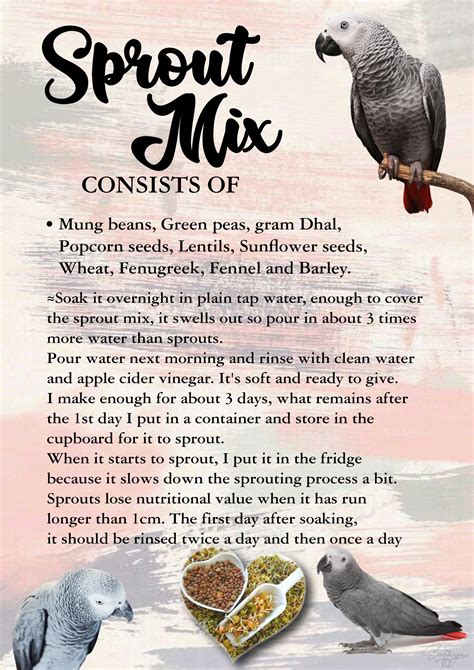 Sprout Mix

CONSISTS OF

• Mung beans, Green peas, gram Dhal, Popcorn seeds, Lentils, Sunflower seeds, Wheat, Fenugreek, Fennel and Barley.

≈Soak it overnight in plain tap water, enough to cover the sprout mix, it swells out so pour in about 3 times more water than sprouts.
Pour water next morning and rinse with clean water and apple cider vinegar. It's soft and ready to give.
I make enough for about 3 days, what remains after the 1st day I put in a container and store in the cupboard for it to sprout.
When it starts to sprout, I put it in the fridge because it slows down the sprouting process a bit.
Sprouts lose nutritional value when it has run longer than 1cm. The first day after soaking, it should be rinsed twice a day and then once a day